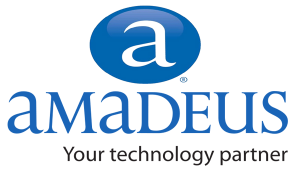 a
®
aMaDEUS
Your technology partner